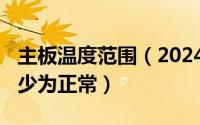 主板温度范围（2024
少为正常）